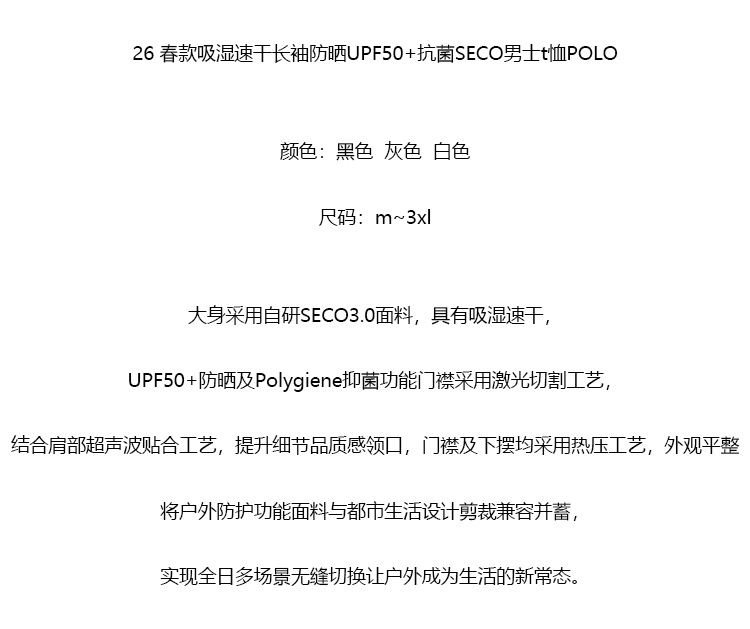 26 春款吸湿速干长袖防晒UPF50+抗菌SECO男士t恤POLO

颜色：黑色 灰色 白色

尺码：m~3xl

大身采用自研SECO3.0面料，具有吸湿速干，

UPF50+防晒及Polygiene抑菌功能门襟采用激光切割工艺，

结合肩部超声波贴合工艺，提升细节品质感领口，门襟及下摆均采用热压工艺，外观平整

将户外防护功能面料与都市生活设计剪裁兼容并蓄，

实现全日多场景无缝切换让户外成为生活的新常态。